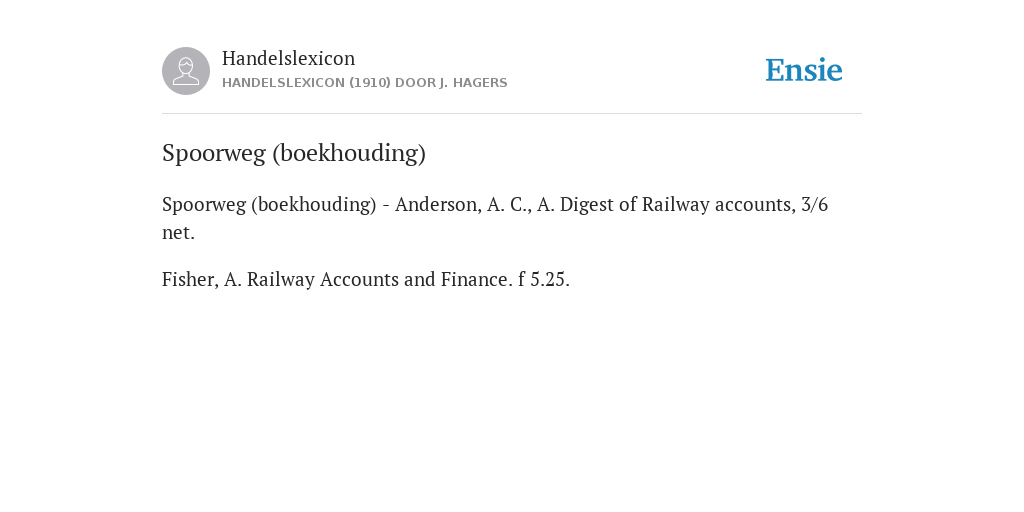 Handelslexicon
HANDELSLEXICON (1910) DOOR J. HAGERS

Ensie

Spoorweg (boekhouding)

Spoorweg (boekhouding) - Anderson, A. C., A. Digest of Railway accounts, 3/6 net.

Fisher, A. Railway Accounts and Finance. f 5.25.